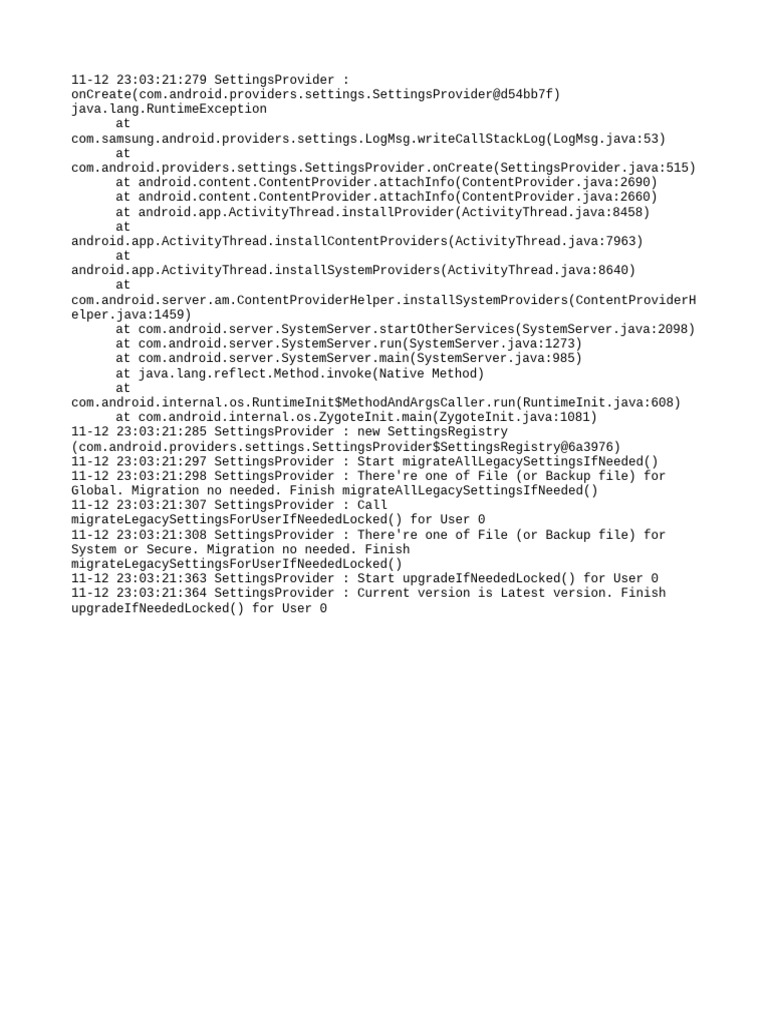 11-12 23:03:21:279 SettingsProvider : onCreate(com.android.providers.settings.SettingsProvider@d54bb7f)
java.lang.RuntimeException
at
com.samsung.android.providers.settings.LogMsg.writeCallStackLog(LogMsg.java:53)
at
com.android.providers.settings.SettingsProvider.onCreate(SettingsProvider.java:515)
at android.content.ContentProvider.attachInfo(ContentProvider.java:2690)
at android.content.ContentProvider.attachInfo(ContentProvider.java:2660)
at android.app.ActivityThread.installProvider(ActivityThread.java:8458)
at
android.app.ActivityThread.installContentProviders(ActivityThread.java:7963)
at
android.app.ActivityThread.installSystemProviders(ActivityThread.java:8640)
at
com.android.server.am.ContentProviderHelper.installSystemProviders(ContentProviderHelper.java:1459)
at com.android.server.SystemServer.startOtherServices(SystemServer.java:2098)
at com.android.server.SystemServer.run(SystemServer.java:1273)
at com.android.server.SystemServer.main(SystemServer.java:985)
at java.lang.reflect.Method.invoke(Native Method)
at
com.android.internal.os.RuntimeInit$MethodAndArgsCaller.run(RuntimeInit.java:608)
at com.android.internal.os.ZygoteInit.main(ZygoteInit.java:1081)
11-12 23:03:21:285 SettingsProvider : new SettingsRegistry
(com.android.providers.settings.SettingsProvider$SettingsRegistry@6a3976)
11-12 23:03:21:297 SettingsProvider : Start migrateAllLegacySettingsIfNeeded()
11-12 23:03:21:298 SettingsProvider : There're one of File (or Backup file) for Global. Migration no needed. Finish migrateAllLegacySettingsIfNeeded()
11-12 23:03:21:307 SettingsProvider : Call migrateLegacySettingsForUserIfNeededLocked() for User 0
11-12 23:03:21:308 SettingsProvider : There're one of File (or Backup file) for System or Secure. Migration no needed. Finish migrateLegacySettingsForUserIfNeededLocked()
11-12 23:03:21:363 SettingsProvider : Start upgradeIfNeededLocked() for User 0
11-12 23:03:21:364 SettingsProvider : Current version is Latest version. Finish upgradeIfNeededLocked() for User 0